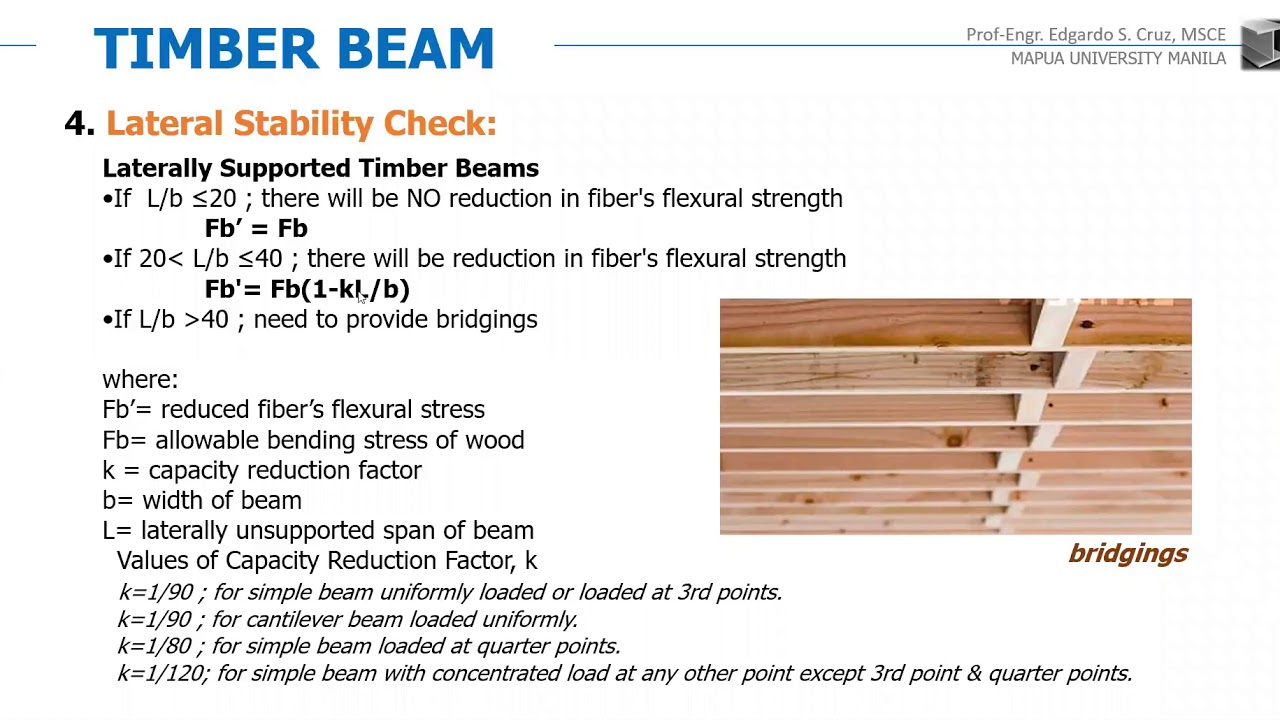 TIMBER BEAM

Prof-Engr. Edgardo S. Cruz, MSCE
MAPUA UNIVERSITY MANILA

4. Lateral Stability Check:

Laterally Supported Timber Beams
•If L/b ≤20 ; there will be NO reduction in fiber's flexural strength
Fb' = Fb
•If 20< L/b ≤40 ; there will be reduction in fiber's flexural strength
Fb'= Fb(1-kL/b)
•If L/b >40 ; need to provide bridgings

where:
Fb'= reduced fiber's flexural stress
Fb= allowable bending stress of wood
k = capacity reduction factor
b= width of beam
L= laterally unsupported span of beam
Values of Capacity Reduction Factor, k
k=1/90 ; for simple beam uniformly loaded or loaded at 3rd points.
k=1/90 ; for cantilever beam loaded uniformly.
k=1/80 ; for simple beam loaded at quarter points.
k=1/120; for simple beam with concentrated load at any other point except 3rd point & quarter points.

bridgings